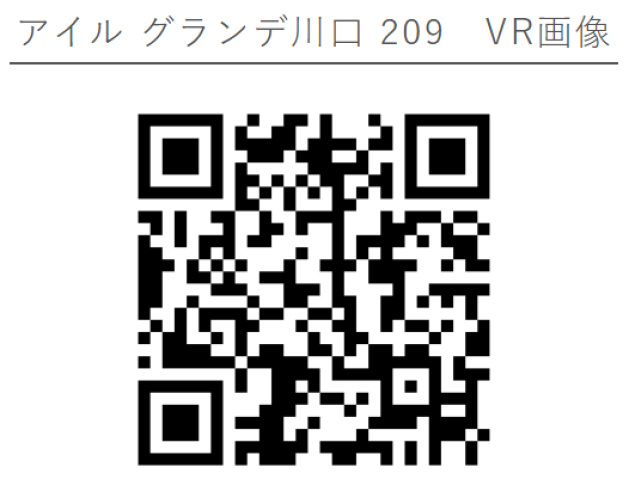 アイル グランデ川口 209　VR画像